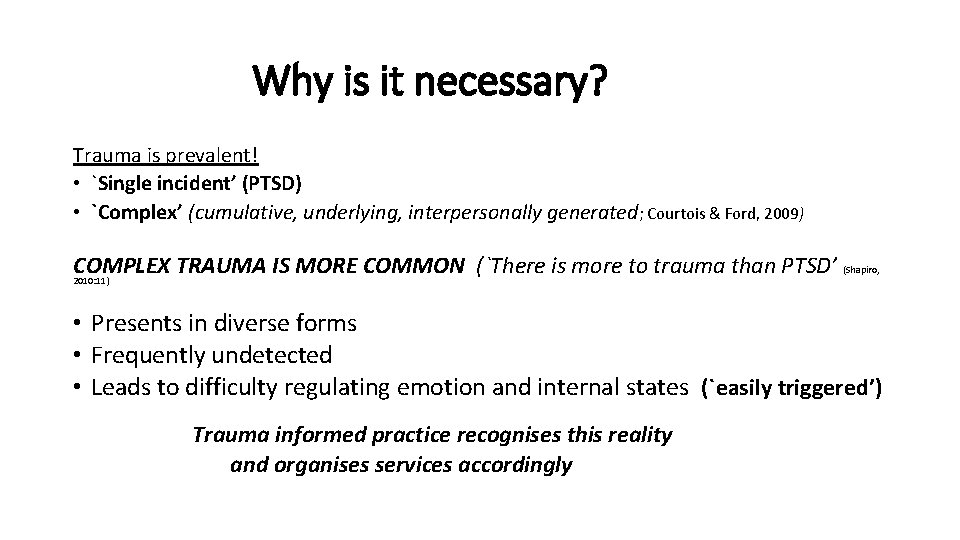 Why is it necessary?

Trauma is prevalent!
• `Single incident' (PTSD)
• `Complex' (cumulative, underlying, interpersonally generated; Courtois & Ford, 2009)

COMPLEX TRAUMA IS MORE COMMON (`There is more to trauma than PTSD' (Shapiro, 2010:11)

• Presents in diverse forms
• Frequently undetected
• Leads to difficulty regulating emotion and internal states (`easily triggered')

Trauma informed practice recognises this reality and organises services accordingly